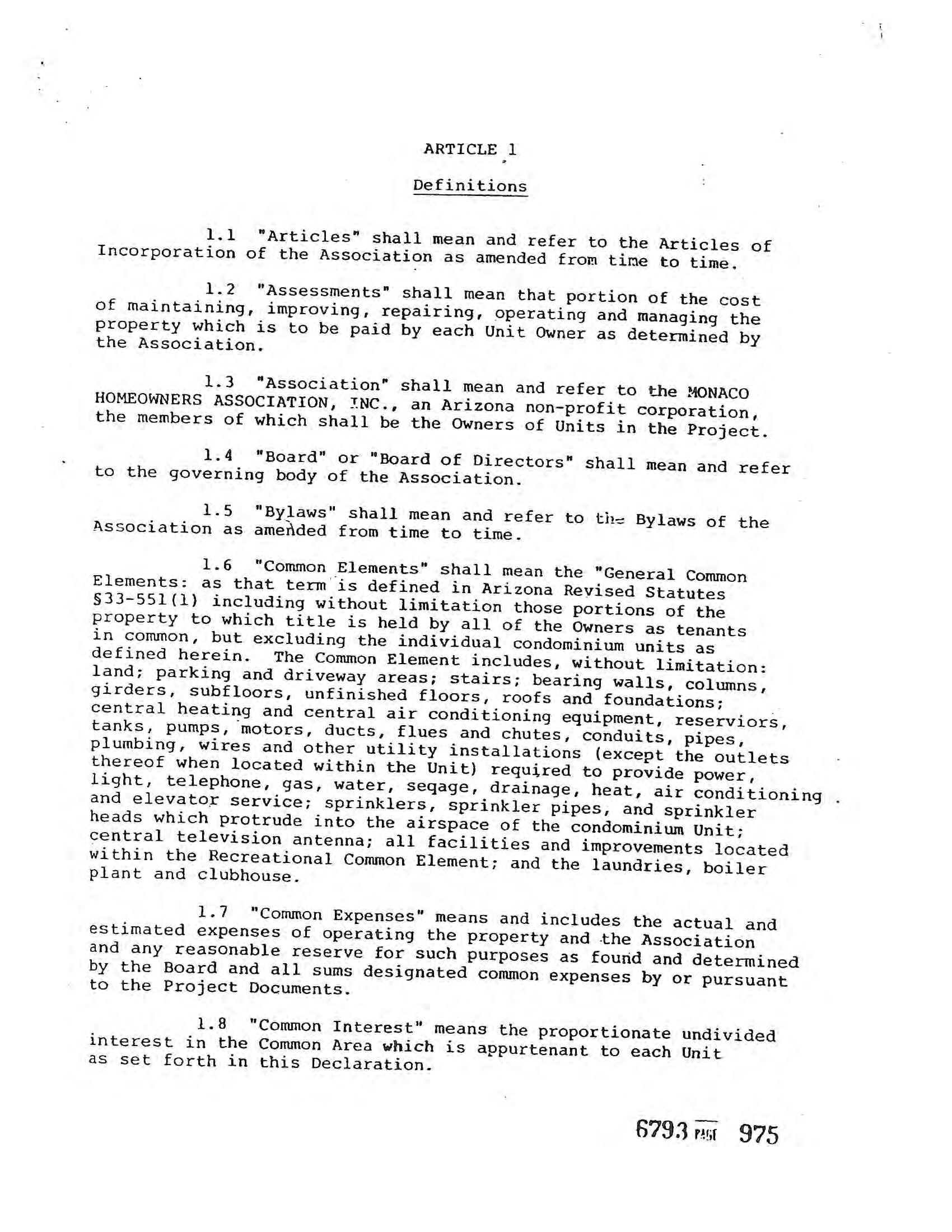 ARTICLE 1

Definitions

1.1 "Articles" shall mean and refer to the Articles of Incorporation of the Association as amended from time to time.

1.2 "Assessments" shall mean that portion of the cost of maintaining, improving, repairing, operating and managing the property which is to be paid by each Unit Owner as determined by the Association.

1.3 "Association" shall mean and refer to the MONACO HOMEOWNERS ASSOCIATION, INC., an Arizona non-profit corporation, the members of which shall be the Owners of Units in the Project.

1.4 "Board" or "Board of Directors" shall mean and refer to the governing body of the Association.

1.5 "Bylaws" shall mean and refer to the Bylaws of the Association as amended from time to time.

1.6 "Common Elements" shall mean the "General Common Elements: as that term is defined in Arizona Revised Statutes §33-551(1) including without limitation those portions of the property to which title is held by all of the Owners as tenants in common, but excluding the individual condominium units as defined herein. The Common Element includes, without limitation: land; parking and driveway areas; stairs; bearing walls, columns, girders, subfloors, unfinished floors, roofs and foundations; central heating and central air conditioning equipment, reserviors, tanks, pumps, motors, ducts, flues and chutes, conduits, pipes, plumbing, wires and other utility installations (except the outlets thereof when located within the Unit) required to provide power, light, telephone, gas, water, seqage, drainage, heat, air conditioning and elevator service; sprinklers, sprinkler pipes, and sprinkler heads which protrude into the airspace of the condominium Unit; central television antenna; all facilities and improvements located within the Recreational Common Element; and the laundries, boiler plant and clubhouse.

1.7 "Common Expenses" means and includes the actual and estimated expenses of operating the property and the Association and any reasonable reserve for such purposes as found and determined by the Board and all sums designated common expenses by or pursuant to the Project Documents.

1.8 "Common Interest" means the proportionate undivided interest in the Common Area which is appurtenant to each Unit as set forth in this Declaration.

6793 PAGE 975